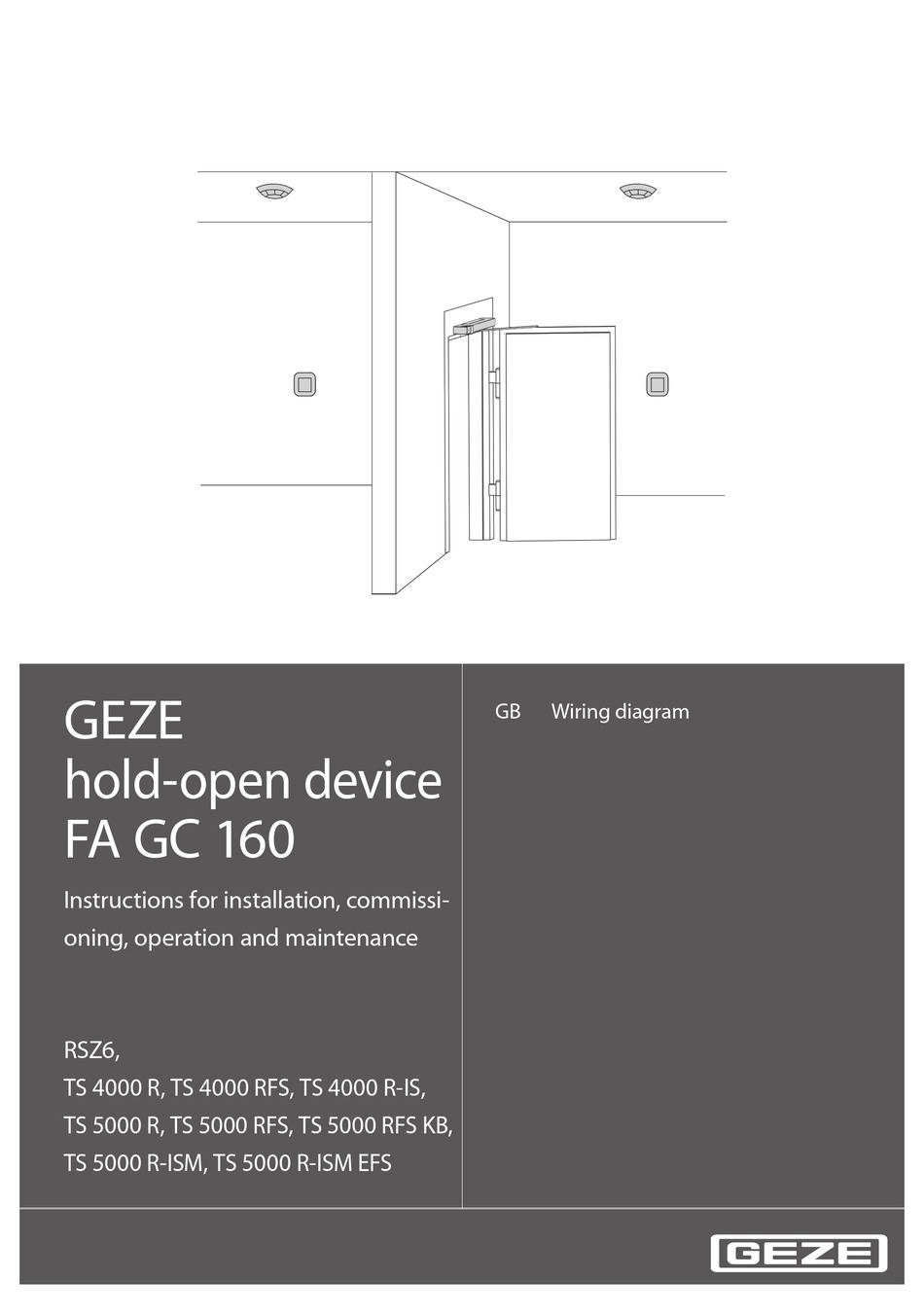 GEZE
hold-open device
FA GC 160

Instructions for installation, commissioning, operation and maintenance

RSZ6,
TS 4000 R, TS 4000 RFS, TS 4000 R-IS,
TS 5000 R, TS 5000 RFS, TS 5000 RFS KB,
TS 5000 R-ISM, TS 5000 R-ISM EFS

GB Wiring diagram

GEZE